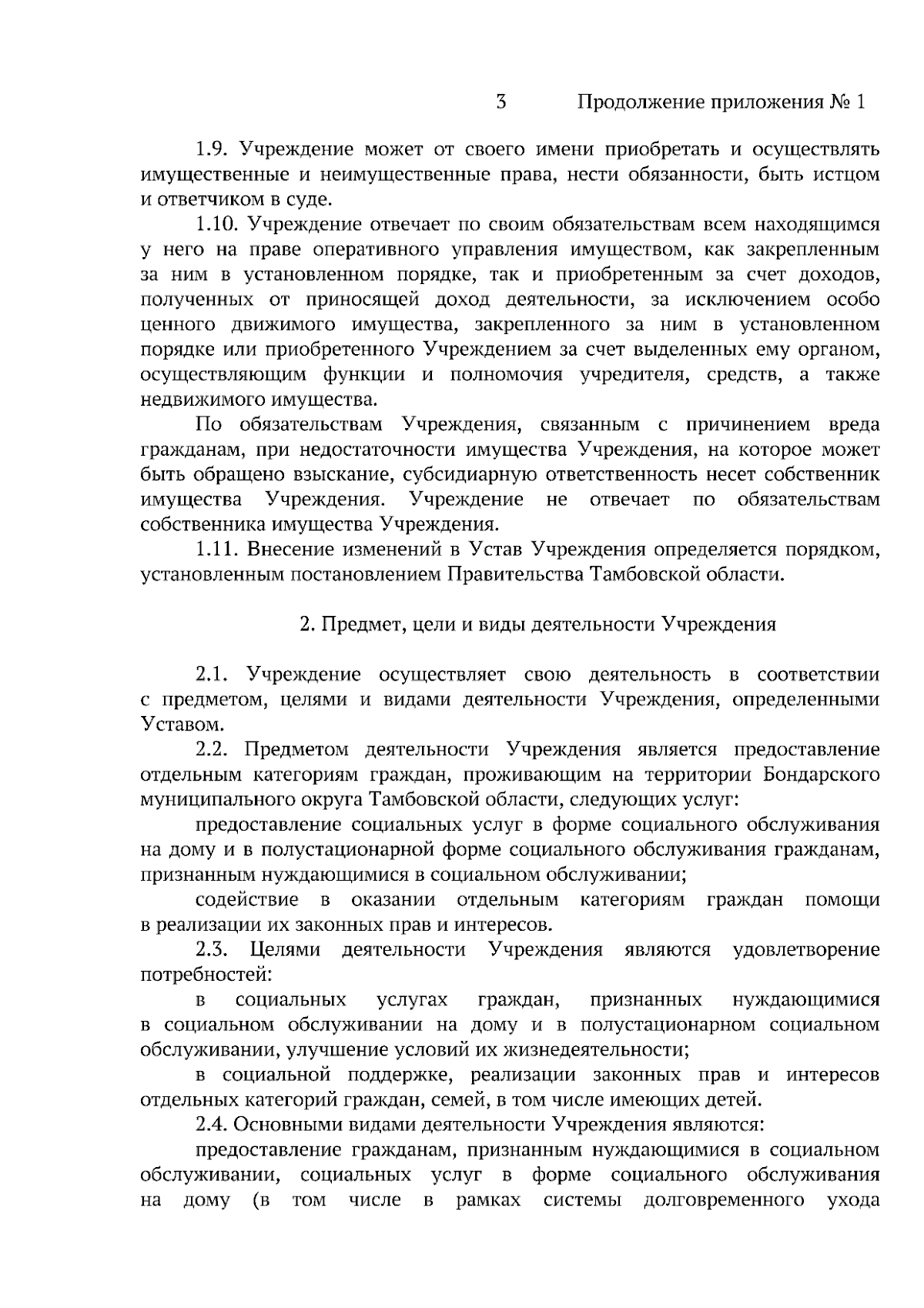 3 Продолжение приложения № 1

1.9. Учреждение может от своего имени приобретать и осуществлять имущественные и неимущественные права, нести обязанности, быть истцом и ответчиком в суде.

1.10. Учреждение отвечает по своим обязательствам всем находящимся у него на праве оперативного управления имуществом, как закрепленным за ним в установленном порядке, так и приобретенным за счет доходов, полученных от приносящей доход деятельности, за исключением особо ценного движимого имущества, закрепленного за ним в установленном порядке или приобретенного Учреждением за счет выделенных ему органом, осуществляющим функции и полномочия учредителя, средств, а также недвижимого имущества.

По обязательствам Учреждения, связанным с причинением вреда гражданам, при недостаточности имущества Учреждения, на которое может быть обращено взыскание, субсидиарную ответственность несет собственник имущества Учреждения. Учреждение не отвечает по обязательствам собственника имущества Учреждения.

1.11. Внесение изменений в Устав Учреждения определяется порядком, установленным постановлением Правительства Тамбовской области.

2. Предмет, цели и виды деятельности Учреждения

2.1. Учреждение осуществляет свою деятельность в соответствии с предметом, целями и видами деятельности Учреждения, определенными Уставом.

2.2. Предметом деятельности Учреждения является предоставление отдельным категориям граждан, проживающим на территории Бондарского муниципального округа Тамбовской области, следующих услуг:

предоставление социальных услуг в форме социального обслуживания на дому и в полустационарной форме социального обслуживания гражданам, признанным нуждающимися в социальном обслуживании;

содействие в оказании отдельным категориям граждан помощи в реализации их законных прав и интересов.

2.3. Целями деятельности Учреждения являются удовлетворение потребностей:

в социальных услугах граждан, признанных нуждающимися в социальном обслуживании на дому и в полустационарном социальном обслуживании, улучшение условий их жизнедеятельности;

в социальной поддержке, реализации законных прав и интересов отдельных категорий граждан, семей, в том числе имеющих детей.

2.4. Основными видами деятельности Учреждения являются:

предоставление гражданам, признанным нуждающимися в социальном обслуживании, социальных услуг в форме социального обслуживания на дому (в том числе в рамках системы долговременного ухода